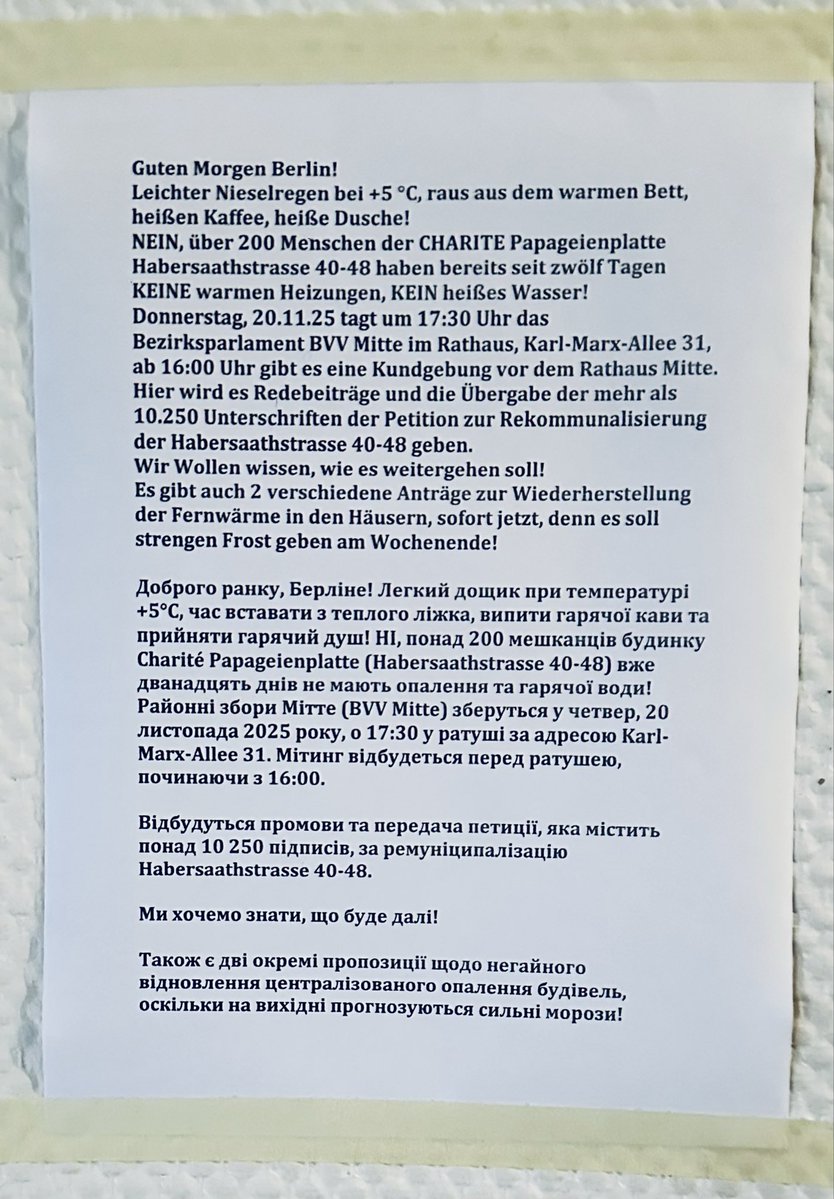 Guten Morgen Berlin!
Leichter Nieselregen bei +5 °C, raus aus dem warmen Bett, heißen Kaffee, heiße Dusche!
NEIN, über 200 Menschen der CHARITE Papageienplatte Habersaathstrasse 40-48 haben bereits seit zwölf Tagen KEINE warmen Heizungen, KEIN heißes Wasser!
Donnerstag, 20.11.25 tagt um 17:30 Uhr das Bezirksparlament BVV Mitte im Rathaus, Karl-Marx-Allee 31, ab 16:00 Uhr gibt es eine Kundgebung vor dem Rathaus Mitte.
Hier wird es Redebeiträge und die Übergabe der mehr als 10.250 Unterschriften der Petition zur Rekommunalisierung der Habersaathstrasse 40-48 geben.
Wir Wollen wissen, wie es weitergehen soll!
Es gibt auch 2 verschiedene Anträge zur Wiederherstellung der Fernwärme in den Häusern, sofort jetzt, denn es soll strengen Frost geben am Wochenende!

Доброго ранку, Берліне! Легкий дощик при температурі +5°C, час вставати з теплого ліжка, випити гарячої кави та прийняти гарячий душ! НІ, понад 200 мешканців будинку Charité Papageienplatte (Habersaathstrasse 40-48) вже дванадцять днів не мають опалення та гарячої води! Районні збори Мітте (BVV Mitte) зберуться у четвер, 20 листопада 2025 року, о 17:30 у ратуші за адресою Karl-Marx-Allee 31. Мітинг відбудеться перед ратушею, починаючи з 16:00.

Відбудуться промови та передача петиції, яка містить понад 10 250 підписів, за ремуніципалізацію Habersaathstrasse 40-48.

Ми хочемо знати, що буде далі!

Також є дві окремі пропозиції щодо негайного відновлення централізованого опалення будівель, оскільки на вихідні прогнозуються сильні морози!